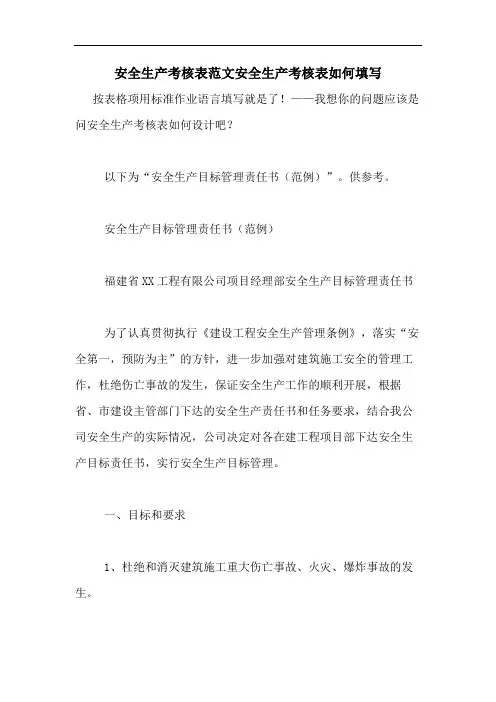 安全生产考核表范文安全生产考核表如何填写

按表格项用标准作业语言填写就是了！——我想你的问题应该是问安全生产考核表如何设计吧？

以下为“安全生产目标管理责任书（范例）”。供参考。

安全生产目标管理责任书（范例）

福建省XX工程有限公司项目经理部安全生产目标管理责任书

为了认真贯彻执行《建设工程安全生产管理条例》，落实“安全第一，预防为主”的方针，进一步加强对建筑施工安全的管理工作，杜绝伤亡事故的发生，保证安全生产工作的顺利开展，根据省、市建设主管部门下达的安全生产责任书和任务要求，结合我公司安全生产的实际情况，公司决定对各在建工程项目部下达安全生产目标责任书，实行安全生产目标管理。

一、目标和要求

1、杜绝和消灭建筑施工重大伤亡事故、火灾、爆炸事故的发生。